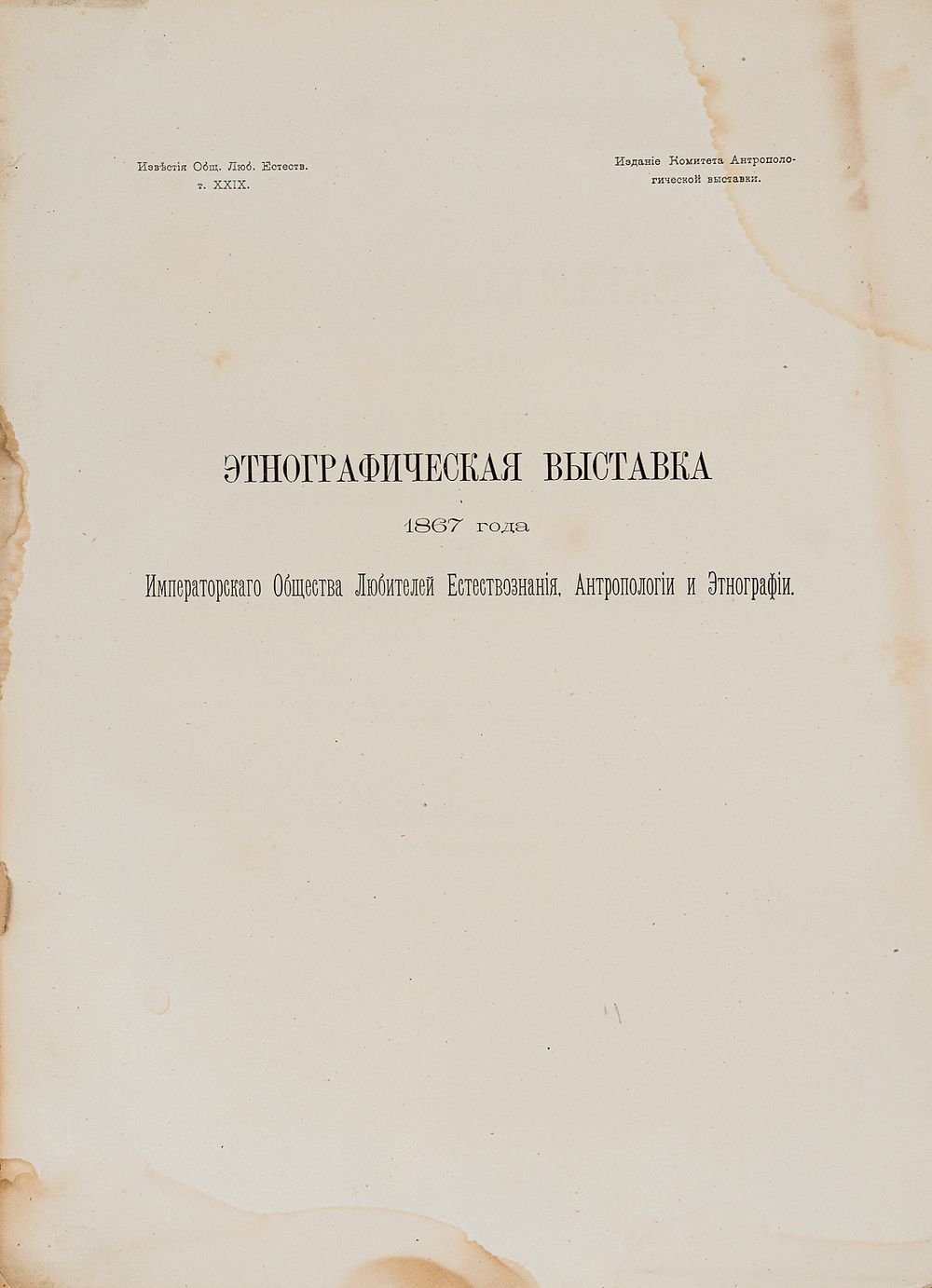 Извѣстія Общ. Люб. Естеств.
т. XXIX.

Изданіе Комитета Антропологической выставки.

ЭТНОГРАФИЧЕСКАЯ ВЫСТАВКА
1867 года
Императорскаго Общества Любителей Естествознанія, Антропологіи и Этнографіи.